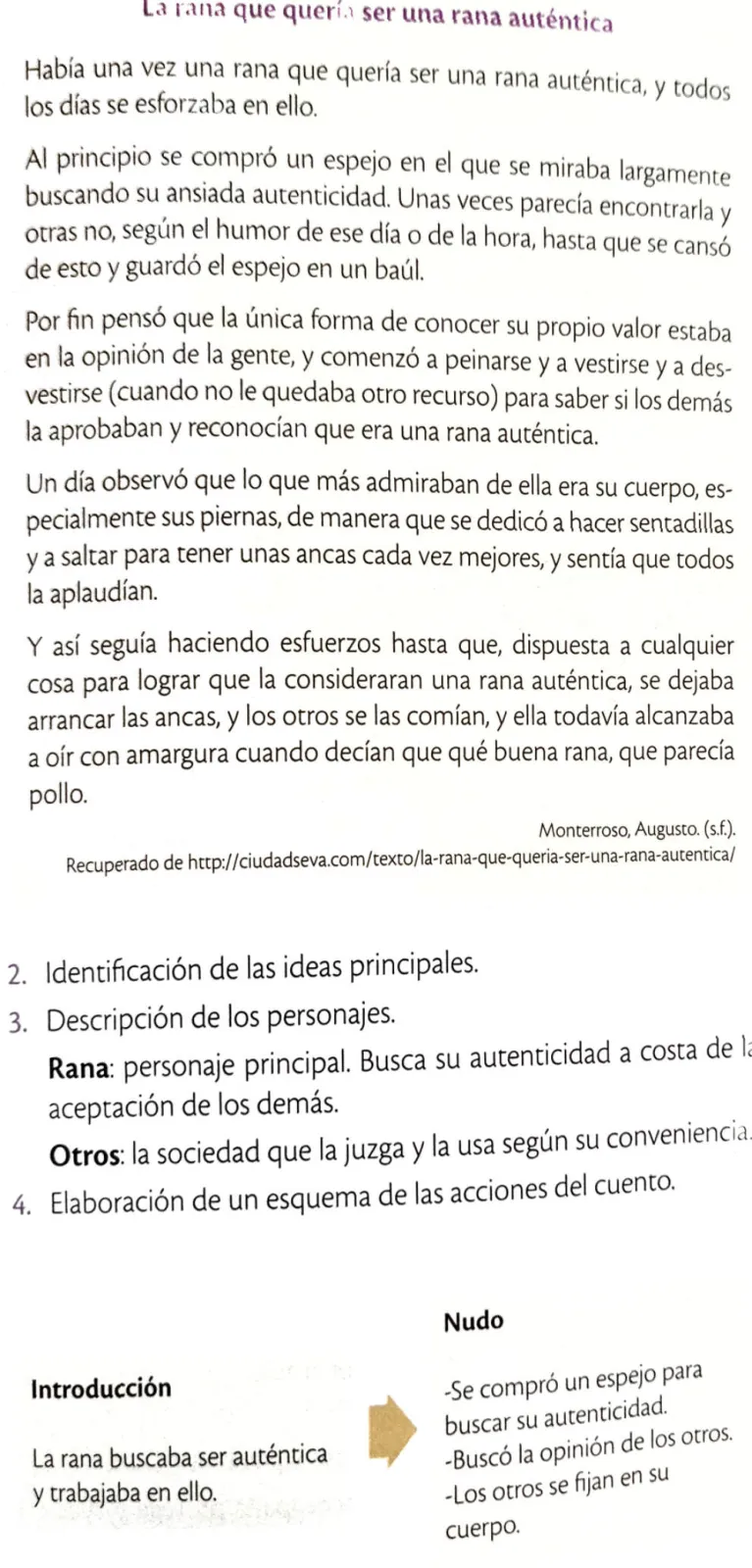 La rana que quería ser una rana auténtica

Había una vez una rana que quería ser una rana auténtica, y todos los días se esforzaba en ello.

Al principio se compró un espejo en el que se miraba largamente buscando su ansiada autenticidad. Unas veces parecía encontrarla y otras no, según el humor de ese día o de la hora, hasta que se cansó de esto y guardó el espejo en un baúl.

Por fin pensó que la única forma de conocer su propio valor estaba en la opinión de la gente, y comenzó a peinarse y a vestirse y a desvestirse (cuando no le quedaba otro recurso) para saber si los demás la aprobaban y reconocían que era una rana auténtica.

Un día observó que lo que más admiraban de ella era su cuerpo, especialmente sus piernas, de manera que se dedicó a hacer sentadillas y a saltar para tener unas ancas cada vez mejores, y sentía que todos la aplaudían.

Y así seguía haciendo esfuerzos hasta que, dispuesta a cualquier cosa para lograr que la consideraran una rana auténtica, se dejaba arrancar las ancas, y los otros se las comían, y ella todavía alcanzaba a oír con amargura cuando decían que qué buena rana, que parecía pollo.

Monterroso, Augusto. (s.f.).
Recuperado de http://ciudadseva.com/texto/la-rana-que-queria-ser-una-rana-autentica/

2. Identificación de las ideas principales.
3. Descripción de los personajes.
Rana: personaje principal. Busca su autenticidad a costa de la aceptación de los demás.
Otros: la sociedad que la juzga y la usa según su conveniencia.
4. Elaboración de un esquema de las acciones del cuento.

Introducción

La rana buscaba ser auténtica y trabajaba en ello.

Nudo

-Se compró un espejo para buscar su autenticidad.
-Buscó la opinión de los otros.
-Los otros se fijan en su cuerpo.